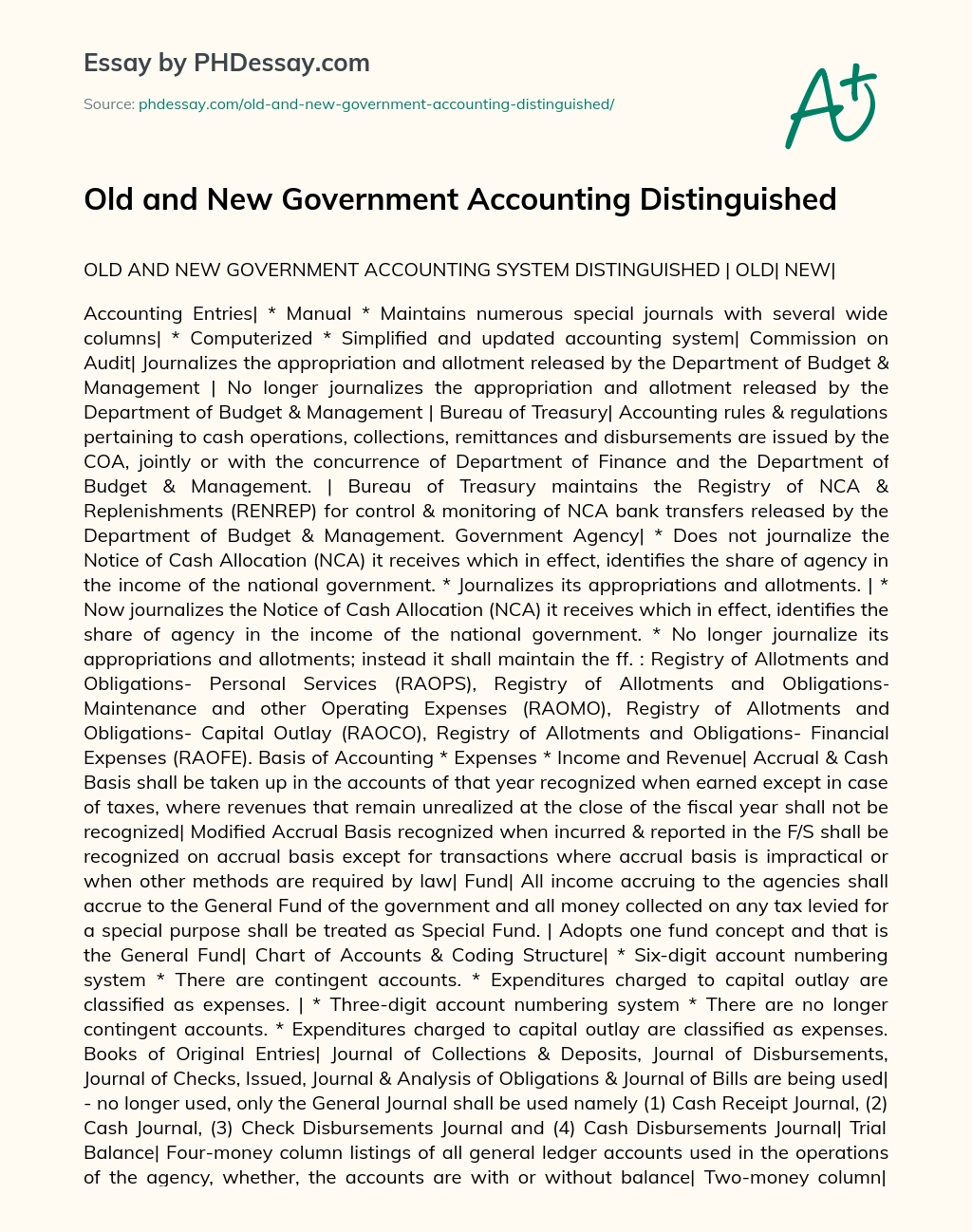 Essay by PHDessay.com

Source: phdessay.com/old-and-new-government-accounting-distinguished/

A+

Old and New Government Accounting Distinguished

OLD AND NEW GOVERNMENT ACCOUNTING SYSTEM DISTINGUISHED | OLD| NEW|

Accounting Entries| * Manual * Maintains numerous special journals with several wide columns| * Computerized * Simplified and updated accounting system| Commission on Audit| Journalizes the appropriation and allotment released by the Department of Budget & Management | No longer journalizes the appropriation and allotment released by the Department of Budget & Management | Bureau of Treasury| Accounting rules & regulations pertaining to cash operations, collections, remittances and disbursements are issued by the COA, jointly or with the concurrence of Department of Finance and the Department of Budget & Management. | Bureau of Treasury maintains the Registry of NCA & Replenishments (RENREP) for control & monitoring of NCA bank transfers released by the Department of Budget & Management. Government Agency| * Does not journalize the Notice of Cash Allocation (NCA) it receives which in effect, identifies the share of agency in the income of the national government. * Journalizes its appropriations and allotments. | * Now journalizes the Notice of Cash Allocation (NCA) it receives which in effect, identifies the share of agency in the income of the national government. * No longer journalize its appropriations and allotments; instead it shall maintain the ff. : Registry of Allotments and Obligations- Personal Services (RAOPS), Registry of Allotments and Obligations- Maintenance and other Operating Expenses (RAOMO), Registry of Allotments and Obligations- Capital Outlay (RAOCO), Registry of Allotments and Obligations- Financial Expenses (RAOFE). Basis of Accounting * Expenses * Income and Revenue| Accrual & Cash Basis shall be taken up in the accounts of that year recognized when earned except in case of taxes, where revenues that remain unrealized at the close of the fiscal year shall not be recognized| Modified Accrual Basis recognized when incurred & reported in the F/S shall be recognized on accrual basis except for transactions where accrual basis is impractical or when other methods are required by law| Fund| All income accruing to the agencies shall accrue to the General Fund of the government and all money collected on any tax levied for a special purpose shall be treated as Special Fund. | Adopts one fund concept and that is the General Fund| Chart of Accounts & Coding Structure| * Six-digit account numbering system * There are contingent accounts. * Expenditures charged to capital outlay are classified as expenses. | * Three-digit account numbering system * There are no longer contingent accounts. * Expenditures charged to capital outlay are classified as expenses. Books of Original Entries| Journal of Collections & Deposits, Journal of Disbursements, Journal of Checks, Issued, Journal & Analysis of Obligations & Journal of Bills are being used| - no longer used, only the General Journal shall be used namely (1) Cash Receipt Journal, (2) Cash Journal, (3) Check Disbursements Journal and (4) Cash Disbursements Journal| Trial Balance| Four-money column listings of all general ledger accounts used in the operations of the agency, whether, the accounts are with or without balance| Two-money column|